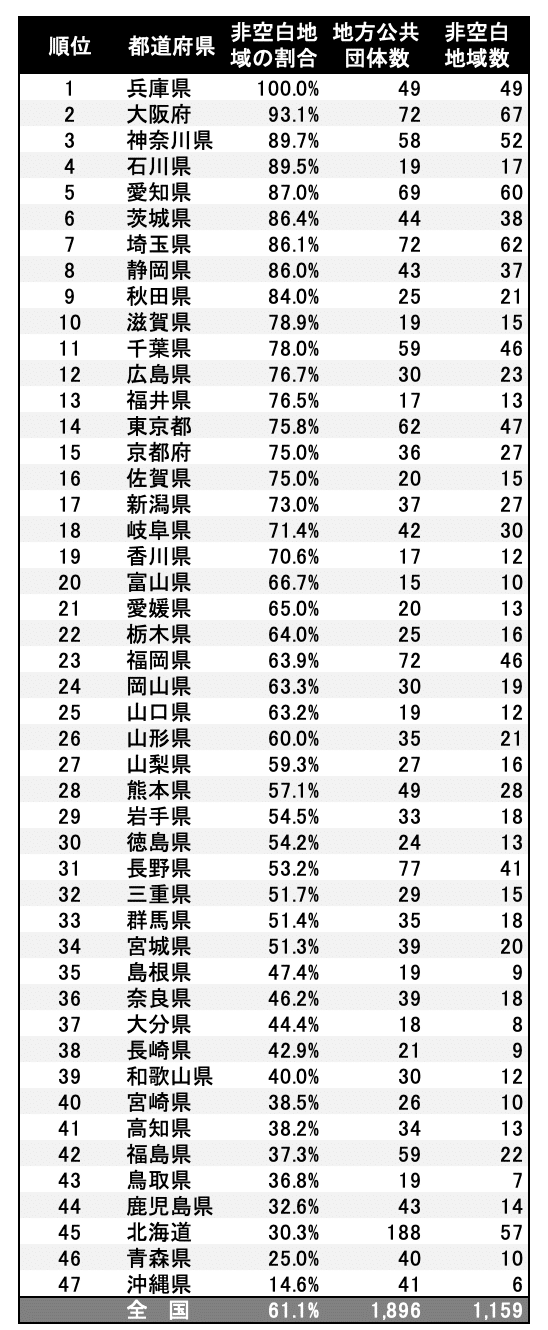 | 順位 | 都道府県 | 非空白地域の割合 | 地方公共団体数 | 非空白地域数 |
|---|---|---|---|---|
| 1 | 兵庫県 | 100.0% | 49 | 49 |
| 2 | 大阪府 | 93.1% | 72 | 67 |
| 3 | 神奈川県 | 89.7% | 58 | 52 |
| 4 | 石川県 | 89.5% | 19 | 17 |
| 5 | 愛知県 | 87.0% | 69 | 60 |
| 6 | 茨城県 | 86.4% | 44 | 38 |
| 7 | 埼玉県 | 86.1% | 72 | 62 |
| 8 | 静岡県 | 86.0% | 43 | 37 |
| 9 | 秋田県 | 84.0% | 25 | 21 |
| 10 | 滋賀県 | 78.9% | 19 | 15 |
| 11 | 千葉県 | 78.0% | 59 | 46 |
| 12 | 広島県 | 76.7% | 30 | 23 |
| 13 | 福井県 | 76.5% | 17 | 13 |
| 14 | 東京都 | 75.8% | 62 | 47 |
| 15 | 京都府 | 75.0% | 36 | 27 |
| 16 | 佐賀県 | 75.0% | 20 | 15 |
| 17 | 新潟県 | 73.0% | 37 | 27 |
| 18 | 岐阜県 | 71.4% | 42 | 30 |
| 19 | 香川県 | 70.6% | 17 | 12 |
| 20 | 富山県 | 66.7% | 15 | 10 |
| 21 | 愛媛県 | 65.0% | 20 | 13 |
| 22 | 栃木県 | 64.0% | 25 | 16 |
| 23 | 福岡県 | 63.9% | 72 | 46 |
| 24 | 岡山県 | 63.3% | 30 | 19 |
| 25 | 山口県 | 63.2% | 19 | 12 |
| 26 | 山形県 | 60.0% | 35 | 21 |
| 27 | 山梨県 | 59.3% | 27 | 16 |
| 28 | 熊本県 | 57.1% | 49 | 28 |
| 29 | 岩手県 | 54.5% | 33 | 18 |
| 30 | 徳島県 | 54.2% | 24 | 13 |
| 31 | 長野県 | 53.2% | 77 | 41 |
| 32 | 三重県 | 51.7% | 29 | 15 |
| 33 | 群馬県 | 51.4% | 35 | 18 |
| 34 | 宮城県 | 51.3% | 39 | 20 |
| 35 | 島根県 | 47.4% | 19 | 9 |
| 36 | 奈良県 | 46.2% | 39 | 18 |
| 37 | 大分県 | 44.4% | 18 | 8 |
| 38 | 長崎県 | 42.9% | 21 | 9 |
| 39 | 和歌山県 | 40.0% | 30 | 12 |
| 40 | 宮崎県 | 38.5% | 26 | 10 |
| 41 | 高知県 | 38.2% | 34 | 13 |
| 42 | 福島県 | 37.3% | 59 | 22 |
| 43 | 鳥取県 | 36.8% | 19 | 7 |
| 44 | 鹿児島県 | 32.6% | 43 | 14 |
| 45 | 北海道 | 30.3% | 188 | 57 |
| 46 | 青森県 | 25.0% | 40 | 10 |
| 47 | 沖縄県 | 14.6% | 41 | 6 |
| | 全　国 | 61.1% | 1,896 | 1,159 |